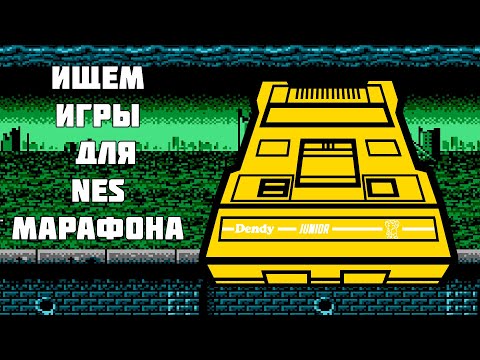 ИЩЕМ
ИГРЫ
ДЛЯ
NES
МАРАФОНА

Dendy JUNIOR